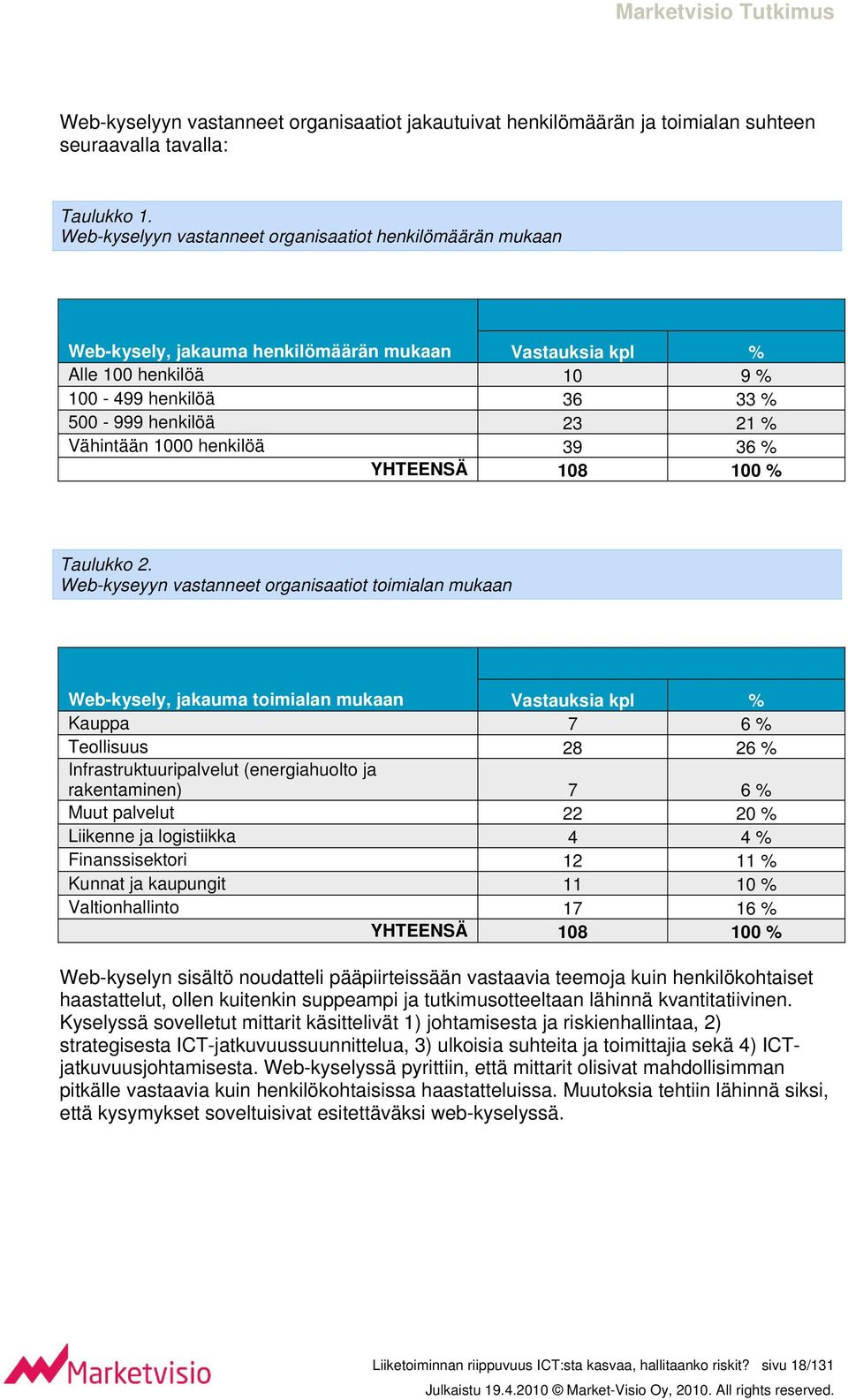 Marketvisio Tutkimus

Web-kyselyyn vastanneet organisaatiot jakautuivat henkilömäärän ja toimialan suhteen seuraavalla tavalla:

Taulukko 1.
Web-kyselyyn vastanneet organisaatiot henkilömäärän mukaan

| Web-kysely, jakauma henkilömäärän mukaan | Vastauksia kpl | % |
|---|---|---|
| Alle 100 henkilöä | 10 | 9 % |
| 100 - 499 henkilöä | 36 | 33 % |
| 500 - 999 henkilöä | 23 | 21 % |
| Vähintään 1000 henkilöä | 39 | 36 % |
| YHTEENSÄ | 108 | 100 % |

Taulukko 2.
Web-kyseyyn vastanneet organisaatiot toimialan mukaan

| Web-kysely, jakauma toimialan mukaan | Vastauksia kpl | % |
|---|---|---|
| Kauppa | 7 | 6 % |
| Teollisuus | 28 | 26 % |
| Infrastruktuuripalvelut (energiahuolto ja rakentaminen) | 7 | 6 % |
| Muut palvelut | 22 | 20 % |
| Liikenne ja logistiikka | 4 | 4 % |
| Finanssisektori | 12 | 11 % |
| Kunnat ja kaupungit | 11 | 10 % |
| Valtionhallinto | 17 | 16 % |
| YHTEENSÄ | 108 | 100 % |

Web-kyselyn sisältö noudatteli pääpiirteissään vastaavia teemoja kuin henkilökohtaiset haastattelut, ollen kuitenkin suppeampi ja tutkimusotteeltaan lähinnä kvantitatiivinen. Kyselyssä sovelletut mittarit käsittelivät 1) johtamisesta ja riskienhallintaa, 2) strategisesta ICT-jatkuvuussuunnittelua, 3) ulkoisia suhteita ja toimittajia sekä 4) ICT-jatkuvuusjohtamisesta. Web-kyselyssä pyrittiin, että mittarit olisivat mahdollisimman pitkälle vastaavia kuin henkilökohtaisissa haastatteluissa. Muutoksia tehtiin lähinnä siksi, että kysymykset soveltuisivat esitettäväksi web-kyselyssä.

Marketvisio

Liiketoiminnan riippuvuus ICT:sta kasvaa, hallitaanko riskit? sivu 18/131
Julkaistu 19.4.2010 © Market-Visio Oy, 2010. All rights reserved.